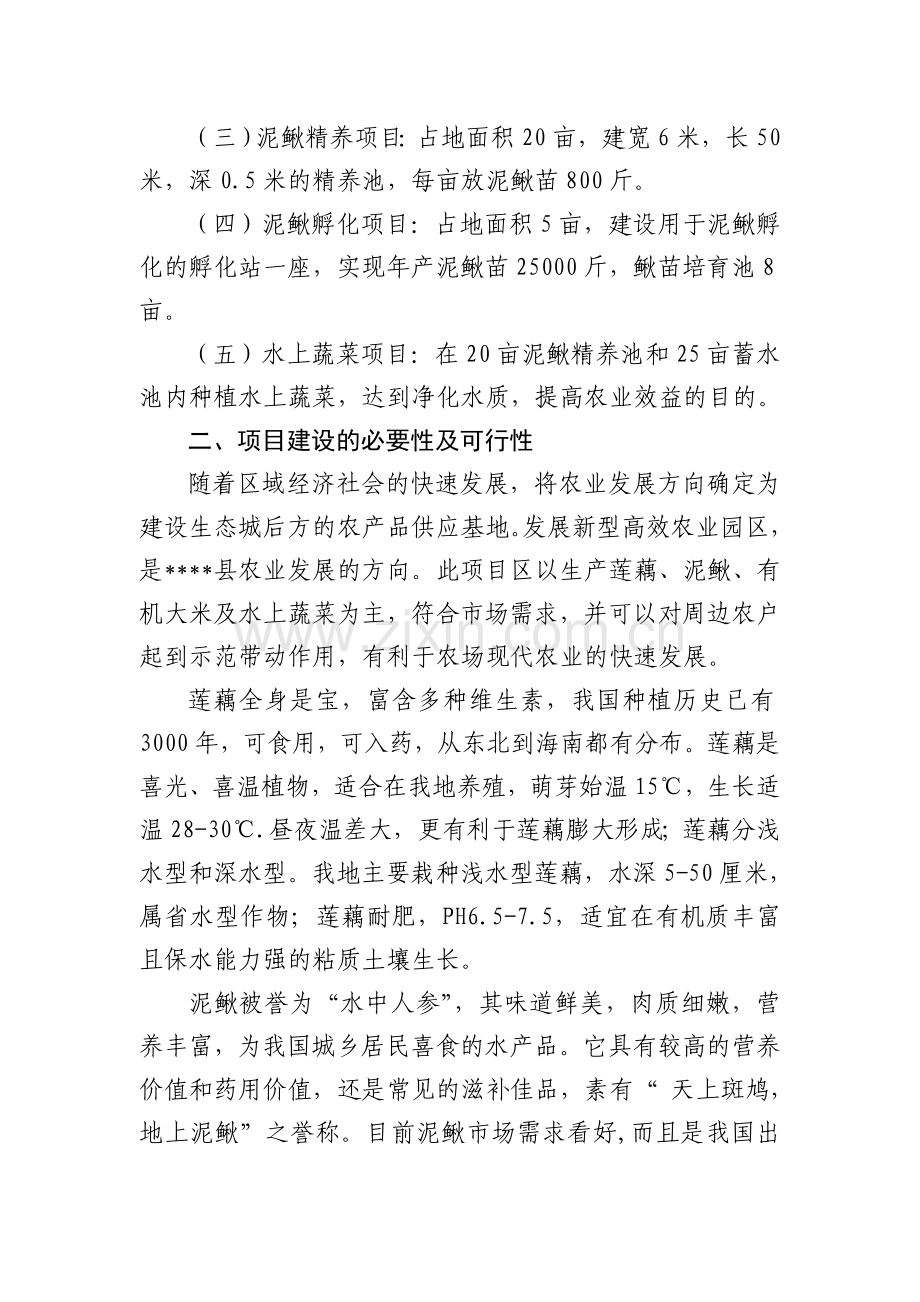 （三）泥鳅精养项目：占地面积20亩，建宽6米，长50米，深0.5米的精养池，每亩放泥鳅苗800斤。

（四）泥鳅孵化项目：占地面积5亩，建设用于泥鳅孵化的孵化站一座，实现年产泥鳅苗25000斤，鳅苗培育池8亩。

（五）水上蔬菜项目：在20亩泥鳅精养池和25亩蓄水池内种植水上蔬菜，达到净化水质，提高农业效益的目的。

二、项目建设的必要性及可行性

随着区域经济社会的快速发展，将农业发展方向确定为建设生态城后方的农产品供应基地。发展新型高效农业园区，是****县农业发展的方向。此项目区以生产莲藕、泥鳅、有机大米及水上蔬菜为主，符合市场需求，并可以对周边农户起到示范带动作用，有利于农场现代农业的快速发展。

莲藕全身是宝，富含多种维生素，我国种植历史已有3000年，可食用，可入药，从东北到海南都有分布。莲藕是喜光、喜温植物，适合在我地养殖，萌芽始温15℃，生长适温28-30℃.昼夜温差大，更有利于莲藕膨大形成；莲藕分浅水型和深水型。我地主要栽种浅水型莲藕，水深5-50厘米，属省水型作物；莲藕耐肥，PH6.5-7.5，适宜在有机质丰富且保水能力强的粘质土壤生长。

泥鳅被誉为“水中人参”，其味道鲜美，肉质细嫩，营养丰富，为我国城乡居民喜食的水产品。它具有较高的营养价值和药用价值，还是常见的滋补佳品，素有“天上斑鸠，地上泥鳅”之誉称。目前泥鳅市场需求看好，而且是我国出

www.zixin.com.cn